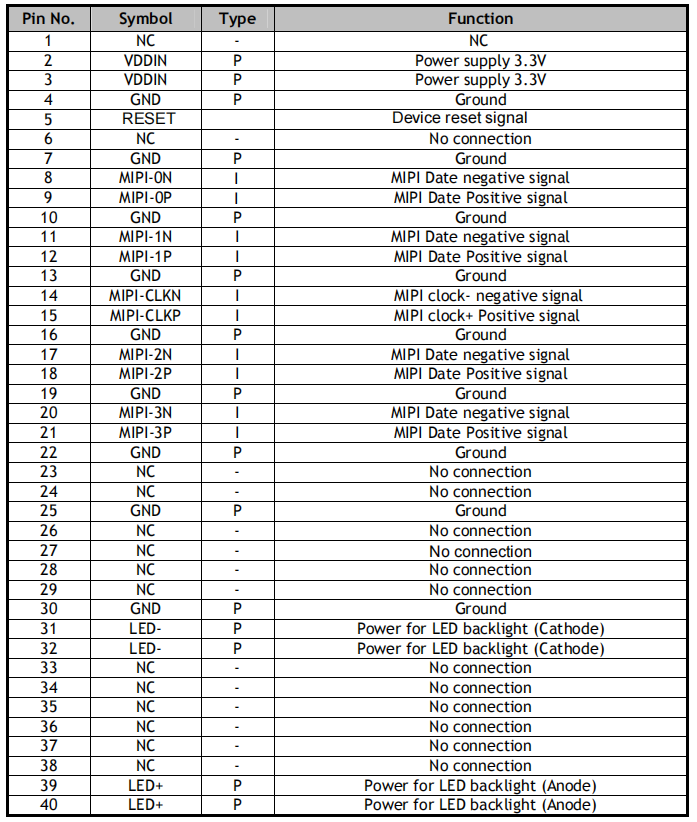 | Pin No. | Symbol | Type | Function |
|---|---|---|---|
| 1 | NC | - | NC |
| 2 | VDDIN | P | Power supply 3.3V |
| 3 | VDDIN | P | Power supply 3.3V |
| 4 | GND | P | Ground |
| 5 | RESET | | Device reset signal |
| 6 | NC | - | No connection |
| 7 | GND | P | Ground |
| 8 | MIPI-0N | I | MIPI Date negative signal |
| 9 | MIPI-0P | I | MIPI Date Positive signal |
| 10 | GND | P | Ground |
| 11 | MIPI-1N | I | MIPI Date negative signal |
| 12 | MIPI-1P | I | MIPI Date Positive signal |
| 13 | GND | P | Ground |
| 14 | MIPI-CLKN | I | MIPI clock- negative signal |
| 15 | MIPI-CLKP | I | MIPI clock+ Positive signal |
| 16 | GND | P | Ground |
| 17 | MIPI-2N | I | MIPI Date negative signal |
| 18 | MIPI-2P | I | MIPI Date Positive signal |
| 19 | GND | P | Ground |
| 20 | MIPI-3N | I | MIPI Date negative signal |
| 21 | MIPI-3P | I | MIPI Date Positive signal |
| 22 | GND | P | Ground |
| 23 | NC | - | No connection |
| 24 | NC | - | No connection |
| 25 | GND | P | Ground |
| 26 | NC | - | No connection |
| 27 | NC | - | No connection |
| 28 | NC | - | No connection |
| 29 | NC | - | No connection |
| 30 | GND | P | Ground |
| 31 | LED- | P | Power for LED backlight (Cathode) |
| 32 | LED- | P | Power for LED backlight (Cathode) |
| 33 | NC | - | No connection |
| 34 | NC | - | No connection |
| 35 | NC | - | No connection |
| 36 | NC | - | No connection |
| 37 | NC | - | No connection |
| 38 | NC | - | No connection |
| 39 | LED+ | P | Power for LED backlight (Anode) |
| 40 | LED+ | P | Power for LED backlight (Anode) |